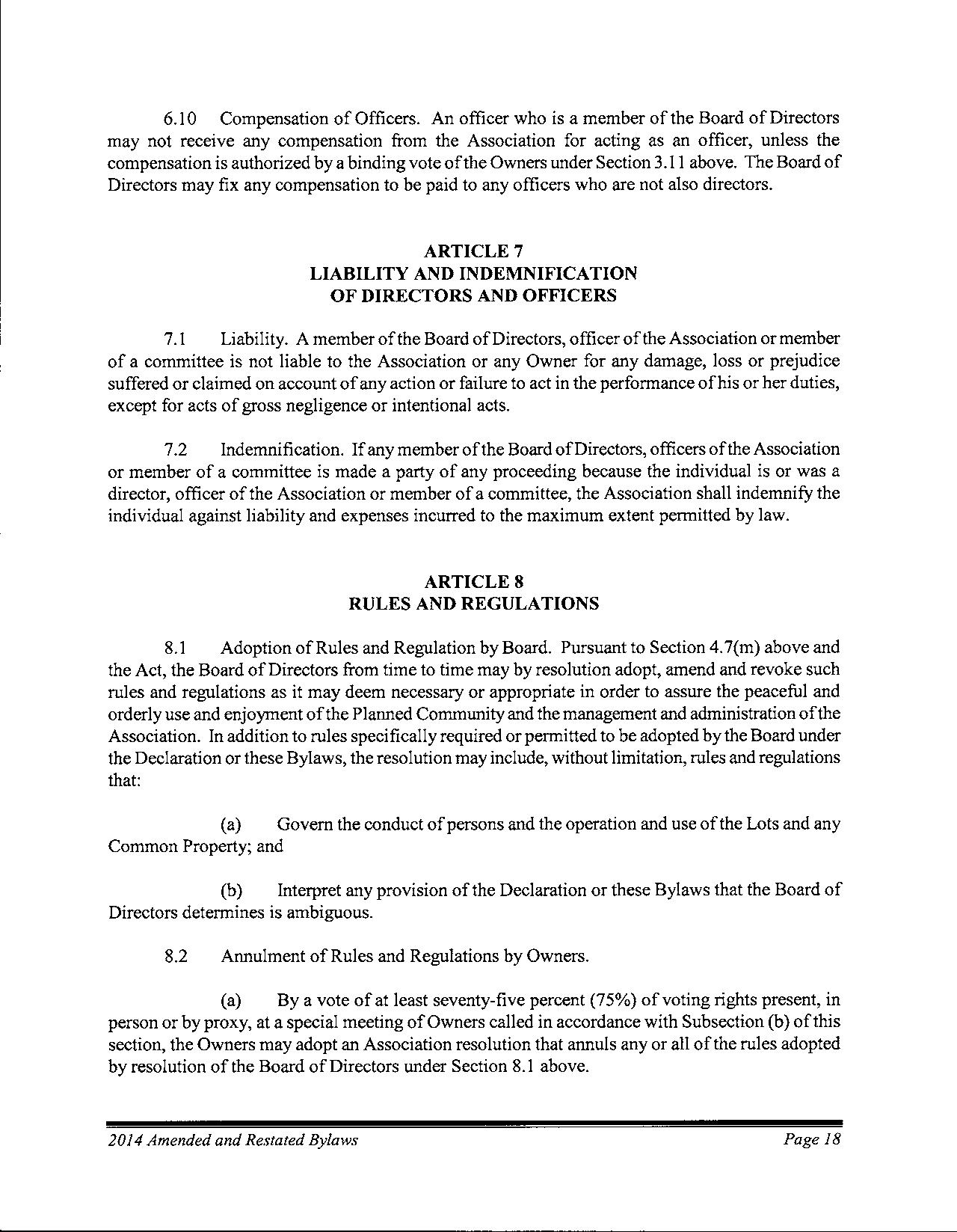 6.10 Compensation of Officers. An officer who is a member of the Board of Directors may not receive any compensation from the Association for acting as an officer, unless the compensation is authorized by a binding vote of the Owners under Section 3.11 above. The Board of Directors may fix any compensation to be paid to any officers who are not also directors.

ARTICLE 7
LIABILITY AND INDEMNIFICATION
OF DIRECTORS AND OFFICERS

7.1 Liability. A member of the Board of Directors, officer of the Association or member of a committee is not liable to the Association or any Owner for any damage, loss or prejudice suffered or claimed on account of any action or failure to act in the performance of his or her duties, except for acts of gross negligence or intentional acts.

7.2 Indemnification. If any member of the Board of Directors, officers of the Association or member of a committee is made a party of any proceeding because the individual is or was a director, officer of the Association or member of a committee, the Association shall indemnify the individual against liability and expenses incurred to the maximum extent permitted by law.

ARTICLE 8
RULES AND REGULATIONS

8.1 Adoption of Rules and Regulation by Board. Pursuant to Section 4.7(m) above and the Act, the Board of Directors from time to time may by resolution adopt, amend and revoke such rules and regulations as it may deem necessary or appropriate in order to assure the peaceful and orderly use and enjoyment of the Planned Community and the management and administration of the Association. In addition to rules specifically required or permitted to be adopted by the Board under the Declaration or these Bylaws, the resolution may include, without limitation, rules and regulations that:

(a) Govern the conduct of persons and the operation and use of the Lots and any Common Property; and

(b) Interpret any provision of the Declaration or these Bylaws that the Board of Directors determines is ambiguous.

8.2 Annulment of Rules and Regulations by Owners.

(a) By a vote of at least seventy-five percent (75%) of voting rights present, in person or by proxy, at a special meeting of Owners called in accordance with Subsection (b) of this section, the Owners may adopt an Association resolution that annuls any or all of the rules adopted by resolution of the Board of Directors under Section 8.1 above.

2014 Amended and Restated Bylaws Page 18